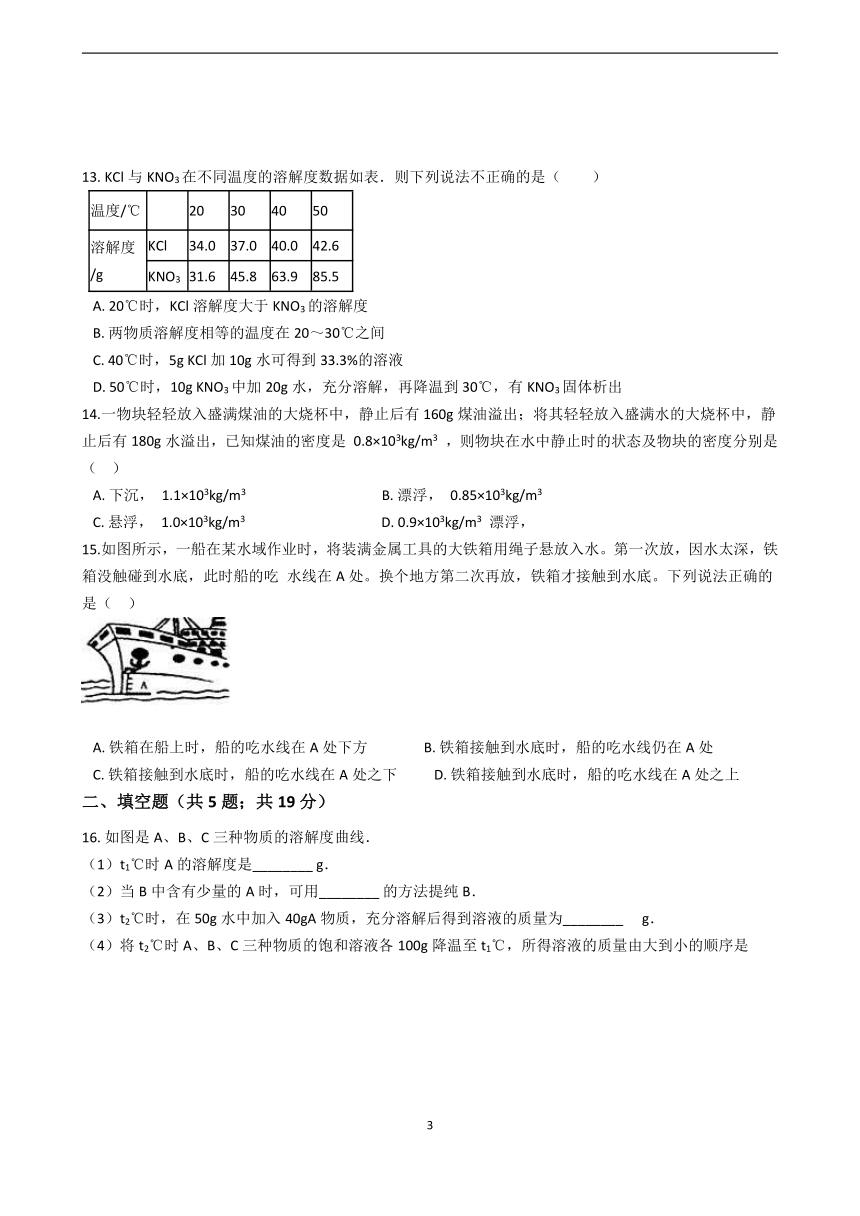 13. KCl 与 $KNO_3$ 在不同温度的溶解度数据如表．则下列说法不正确的是（　　）

| 温度/℃ | | 20 | 30 | 40 | 50 |
|---|---|---|---|---|---|
| 溶解度/g | KCl | 34.0 | 37.0 | 40.0 | 42.6 |
| | $KNO_3$ | 31.6 | 45.8 | 63.9 | 85.5 |

A. 20℃时，KCl 溶解度大于 $KNO_3$ 的溶解度
B. 两物质溶解度相等的温度在 20～30℃之间
C. 40℃时，5g KCl 加 10g 水可得到 33.3%的溶液
D. 50℃时，10g $KNO_3$ 中加 20g 水，充分溶解，再降温到 30℃，有 $KNO_3$ 固体析出

14.一物块轻轻放入盛满煤油的大烧杯中，静止后有 160g 煤油溢出；将其轻轻放入盛满水的大烧杯中，静止后有 180g 水溢出，已知煤油的密度是 $0.8×10^3kg/m^3$ ，则物块在水中静止时的状态及物块的密度分别是（　）
A. 下沉，　$1.1×10^3kg/m^3$
B. 漂浮，　$0.85×10^3kg/m^3$
C. 悬浮，　$1.0×10^3kg/m^3$
D. $0.9×10^3kg/m^3$　漂浮，

15.如图所示，一船在某水域作业时，将装满金属工具的大铁箱用绳子悬放入水。第一次放，因水太深，铁箱没触碰到水底，此时船的吃　水线在 A 处。换个地方第二次再放，铁箱才接触到水底。下列说法正确的是（　）

A

A. 铁箱在船上时，船的吃水线在 A 处下方
B. 铁箱接触到水底时，船的吃水线仍在 A 处
C. 铁箱接触到水底时，船的吃水线在 A 处之下
D. 铁箱接触到水底时，船的吃水线在 A 处之上

二、填空题（共 5 题；共 19 分）

16. 如图是 A、B、C 三种物质的溶解度曲线．
（1）$t_1$℃时 A 的溶解度是________ g．
（2）当 B 中含有少量的 A 时，可用________ 的方法提纯 B．
（3）$t_2$℃时，在 50g 水中加入 40gA 物质，充分溶解后得到溶液的质量为________　g．
（4）将 $t_2$℃时 A、B、C 三种物质的饱和溶液各 100g 降温至 $t_1$℃，所得溶液的质量由大到小的顺序是

3